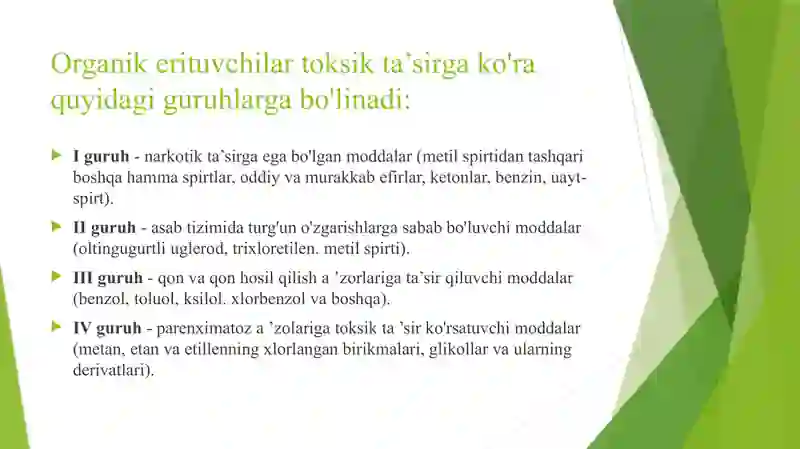 Organik erituvchilar toksik ta'sirga ko'ra quyidagi guruhlarga bo'linadi:

I guruh - narkotik ta'sirga ega bo'lgan moddalar (metil spirtidan tashqari boshqa hamma spirtlar, oddiy va murakkab efirlar, ketonlar, benzin, uayt-spirt).

II guruh - asab tizimida turg'un o'zgarishlarga sabab bo'luvchi moddalar (oltingugurtli uglerod, trixloretilen. metil spirti).

III guruh - qon va qon hosil qilish a 'zorlariga ta'sir qiluvchi moddalar (benzol, toluol, ksilol. xlorbenzol va boshqa).

IV guruh - parenximatoz a 'zolariga toksik ta 'sir ko'rsatuvchi moddalar (metan, etan va etillenning xlorlangan birikmalari, glikollar va ularning derivatlari).